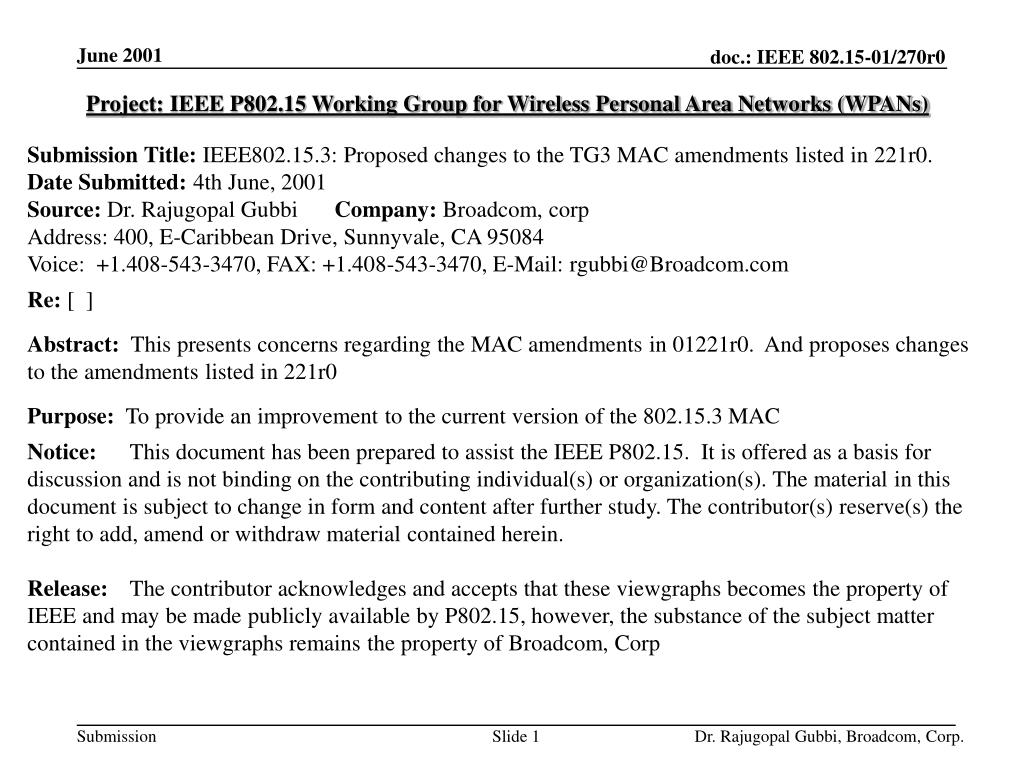 June 2001

doc.: IEEE 802.15-01/270r0

Project: IEEE P802.15 Working Group for Wireless Personal Area Networks (WPANs)

Submission Title: IEEE802.15.3: Proposed changes to the TG3 MAC amendments listed in 221r0.
Date Submitted: 4th June, 2001
Source: Dr. Rajugopal Gubbi Company: Broadcom, corp
Address: 400, E-Caribbean Drive, Sunnyvale, CA 95084
Voice: +1.408-543-3470, FAX: +1.408-543-3470, E-Mail: rgubbi@Broadcom.com

Re: [ ]

Abstract: This presents concerns regarding the MAC amendments in 01221r0. And proposes changes to the amendments listed in 221r0

Purpose: To provide an improvement to the current version of the 802.15.3 MAC

Notice: This document has been prepared to assist the IEEE P802.15. It is offered as a basis for discussion and is not binding on the contributing individual(s) or organization(s). The material in this document is subject to change in form and content after further study. The contributor(s) reserve(s) the right to add, amend or withdraw material contained herein.

Release: The contributor acknowledges and accepts that these viewgraphs becomes the property of IEEE and may be made publicly available by P802.15, however, the substance of the subject matter contained in the viewgraphs remains the property of Broadcom, Corp

Submission

Slide 1

Dr. Rajugopal Gubbi, Broadcom, Corp.